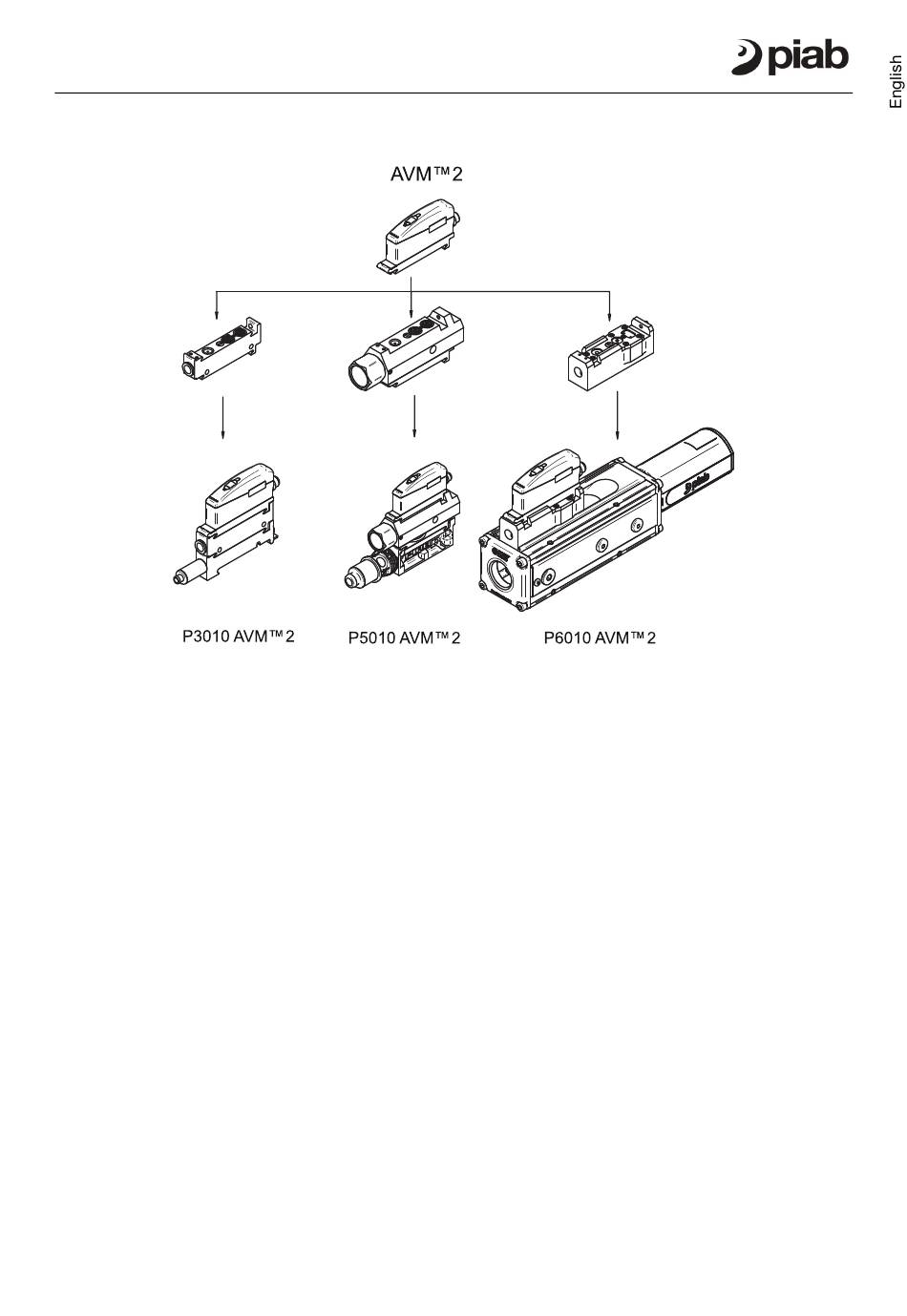 piab

English

AVM™2

piab

P3010 AVM™2

P5010 AVM™2

P6010 AVM™2